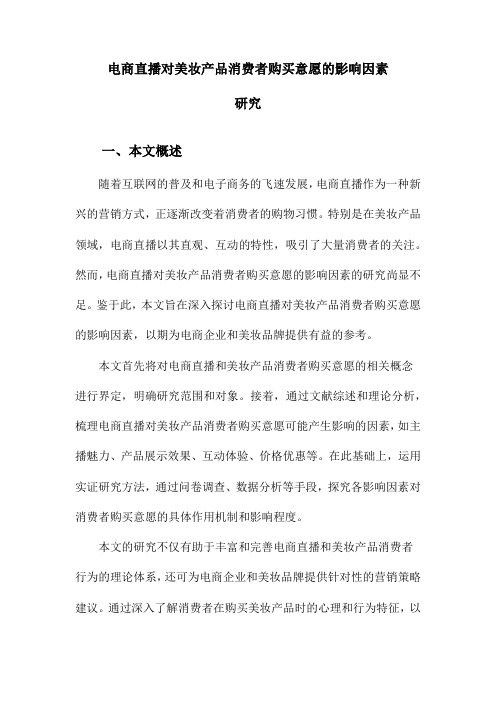 电商直播对美妆产品消费者购买意愿的影响因素研究

一、本文概述

随着互联网的普及和电子商务的飞速发展，电商直播作为一种新兴的营销方式，正逐渐改变着消费者的购物习惯。特别是在美妆产品领域，电商直播以其直观、互动的特性，吸引了大量消费者的关注。然而，电商直播对美妆产品消费者购买意愿的影响因素的研究尚显不足。鉴于此，本文旨在深入探讨电商直播对美妆产品消费者购买意愿的影响因素，以期为电商企业和美妆品牌提供有益的参考。

本文首先将对电商直播和美妆产品消费者购买意愿的相关概念进行界定，明确研究范围和对象。接着，通过文献综述和理论分析，梳理电商直播对美妆产品消费者购买意愿可能产生影响的因素，如主播魅力、产品展示效果、互动体验、价格优惠等。在此基础上，运用实证研究方法，通过问卷调查、数据分析等手段，探究各影响因素对消费者购买意愿的具体作用机制和影响程度。

本文的研究不仅有助于丰富和完善电商直播和美妆产品消费者行为的理论体系，还可为电商企业和美妆品牌提供针对性的营销策略建议。通过深入了解消费者在购买美妆产品时的心理和行为特征，以